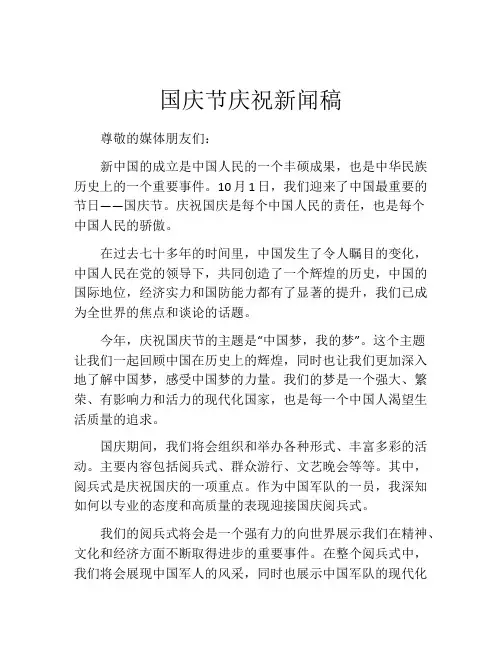 国庆节庆祝新闻稿

尊敬的媒体朋友们：

新中国的成立是中国人民的一个丰硕成果，也是中华民族历史上的一个重要事件。10月1日，我们迎来了中国最重要的节日——国庆节。庆祝国庆是每个中国人民的责任，也是每个中国人民的骄傲。

在过去七十多年的时间里，中国发生了令人瞩目的变化，中国人民在党的领导下，共同创造了一个辉煌的历史，中国的国际地位，经济实力和国防能力都有了显著的提升，我们已成为全世界的焦点和谈论的话题。

今年，庆祝国庆节的主题是“中国梦，我的梦”。这个主题让我们一起回顾中国在历史上的辉煌，同时也让我们更加深入地了解中国梦，感受中国梦的力量。我们的梦是一个强大、繁荣、有影响力和活力的现代化国家，也是每一个中国人渴望生活质量的追求。

国庆期间，我们将会组织和举办各种形式、丰富多彩的活动。主要内容包括阅兵式、群众游行、文艺晚会等等。其中，阅兵式是庆祝国庆的一项重点。作为中国军队的一员，我深知如何以专业的态度和高质量的表现迎接国庆阅兵式。

我们的阅兵式将会是一个强有力的向世界展示我们在精神、文化和经济方面不断取得进步的重要事件。在整个阅兵式中，我们将会展现中国军人的风采，同时也展示中国军队的现代化